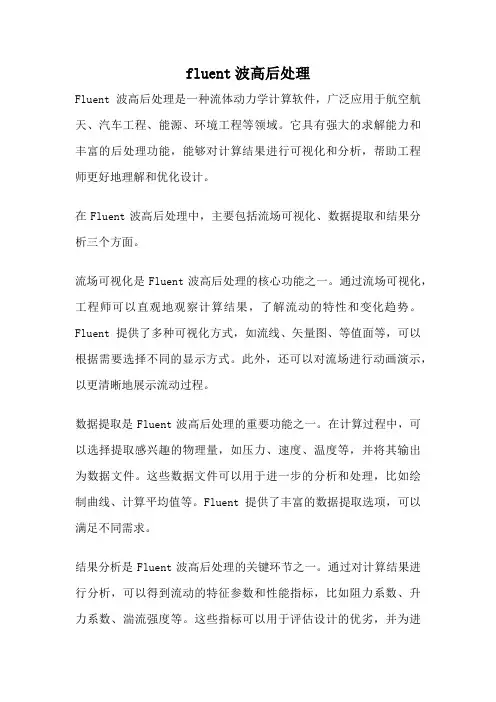 fluent 波高后处理

Fluent 波高后处理是一种流体动力学计算软件，广泛应用于航空航天、汽车工程、能源、环境工程等领域。它具有强大的求解能力和丰富的后处理功能，能够对计算结果进行可视化和分析，帮助工程师更好地理解和优化设计。

在 Fluent 波高后处理中，主要包括流场可视化、数据提取和结果分析三个方面。

流场可视化是 Fluent 波高后处理的核心功能之一。通过流场可视化，工程师可以直观地观察计算结果，了解流动的特性和变化趋势。Fluent 提供了多种可视化方式，如流线、矢量图、等值面等，可以根据需要选择不同的显示方式。此外，还可以对流场进行动画演示，以更清晰地展示流动过程。

数据提取是 Fluent 波高后处理的重要功能之一。在计算过程中，可以选择提取感兴趣的物理量，如压力、速度、温度等，并将其输出为数据文件。这些数据文件可以用于进一步的分析和处理，比如绘制曲线、计算平均值等。Fluent 提供了丰富的数据提取选项，可以满足不同需求。

结果分析是 Fluent 波高后处理的关键环节之一。通过对计算结果进行分析，可以得到流动的特征参数和性能指标，比如阻力系数、升力系数、湍流强度等。这些指标可以用于评估设计的优劣，并为进